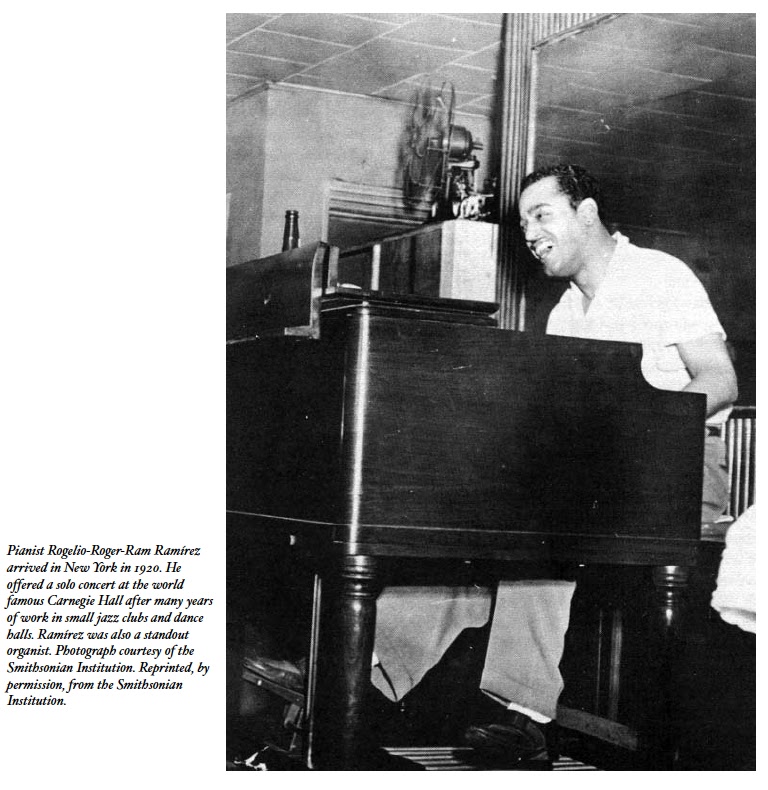 Pianist Rogelio-Roger-Ram Ramírez arrived in New York in 1920. He offered a solo concert at the world famous Carnegie Hall after many years of work in small jazz clubs and dance halls. Ramírez was also a standout organist. Photograph courtesy of the Smithsonian Institution. Reprinted, by permission, from the Smithsonian Institution.